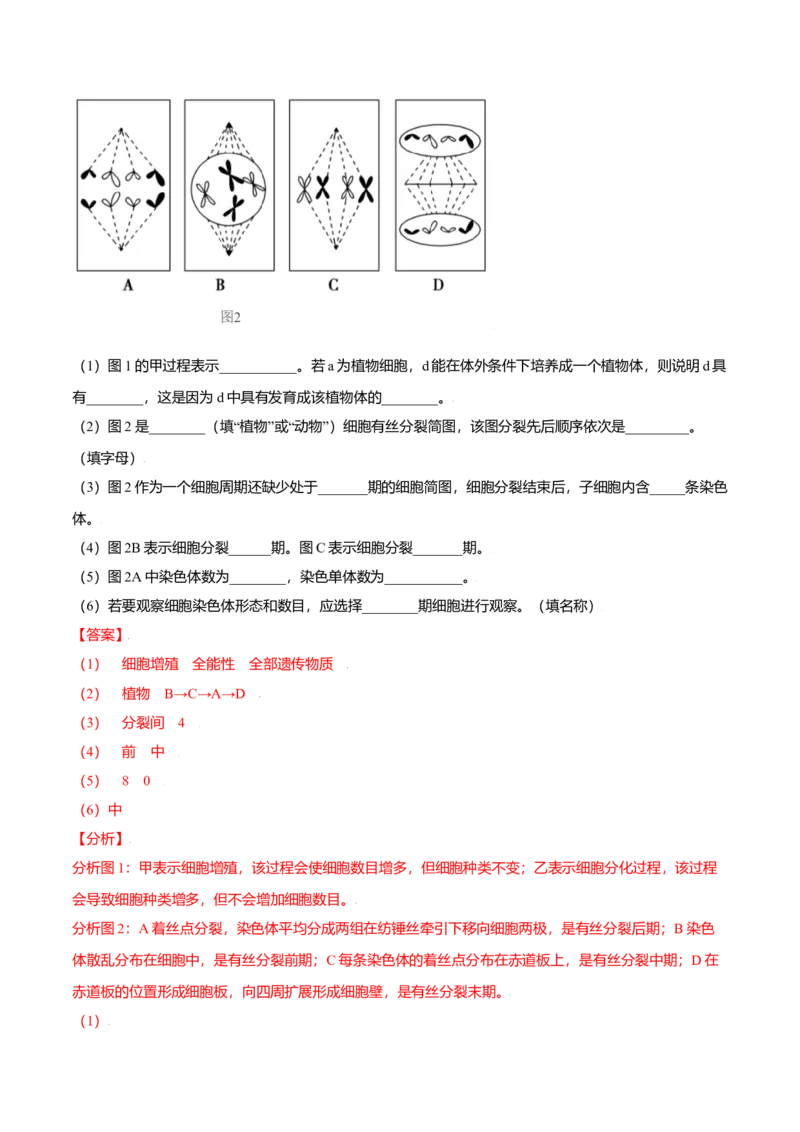 A B C D

图2

（1）图 1 的甲过程表示___________。若 a 为植物细胞，d 能在体外条件下培养成一个植物体，则说明 d 具有________，这是因为 d 中具有发育成该植物体的________。

（2）图 2 是________（填“植物”或“动物”）细胞有丝分裂简图，该图分裂先后顺序依次是_________。（填字母）

（3）图 2 作为一个细胞周期还缺少处于_______期的细胞简图，细胞分裂结束后，子细胞内含_____条染色体。

（4）图 2B 表示细胞分裂______期。图 C 表示细胞分裂_______期。

（5）图 2A 中染色体数为________，染色单体数为___________。

（6）若要观察细胞染色体形态和数目，应选择________期细胞进行观察。（填名称）

【答案】

（1） 细胞增殖 全能性 全部遗传物质

（2） 植物 B→C→A→D

（3） 分裂间 4

（4） 前 中

（5） 8 0

（6）中

【分析】

分析图 1：甲表示细胞增殖，该过程会使细胞数目增多，但细胞种类不变；乙表示细胞分化过程，该过程会导致细胞种类增多，但不会增加细胞数目。

分析图 2：A 着丝点分裂，染色体平均分成两组在纺锤丝牵引下移向细胞两极，是有丝分裂后期；B 染色体散乱分布在细胞中，是有丝分裂前期；C 每条染色体的着丝点分布在赤道板上，是有丝分裂中期；D 在赤道板的位置形成细胞板，向四周扩展形成细胞壁，是有丝分裂末期。

（1）